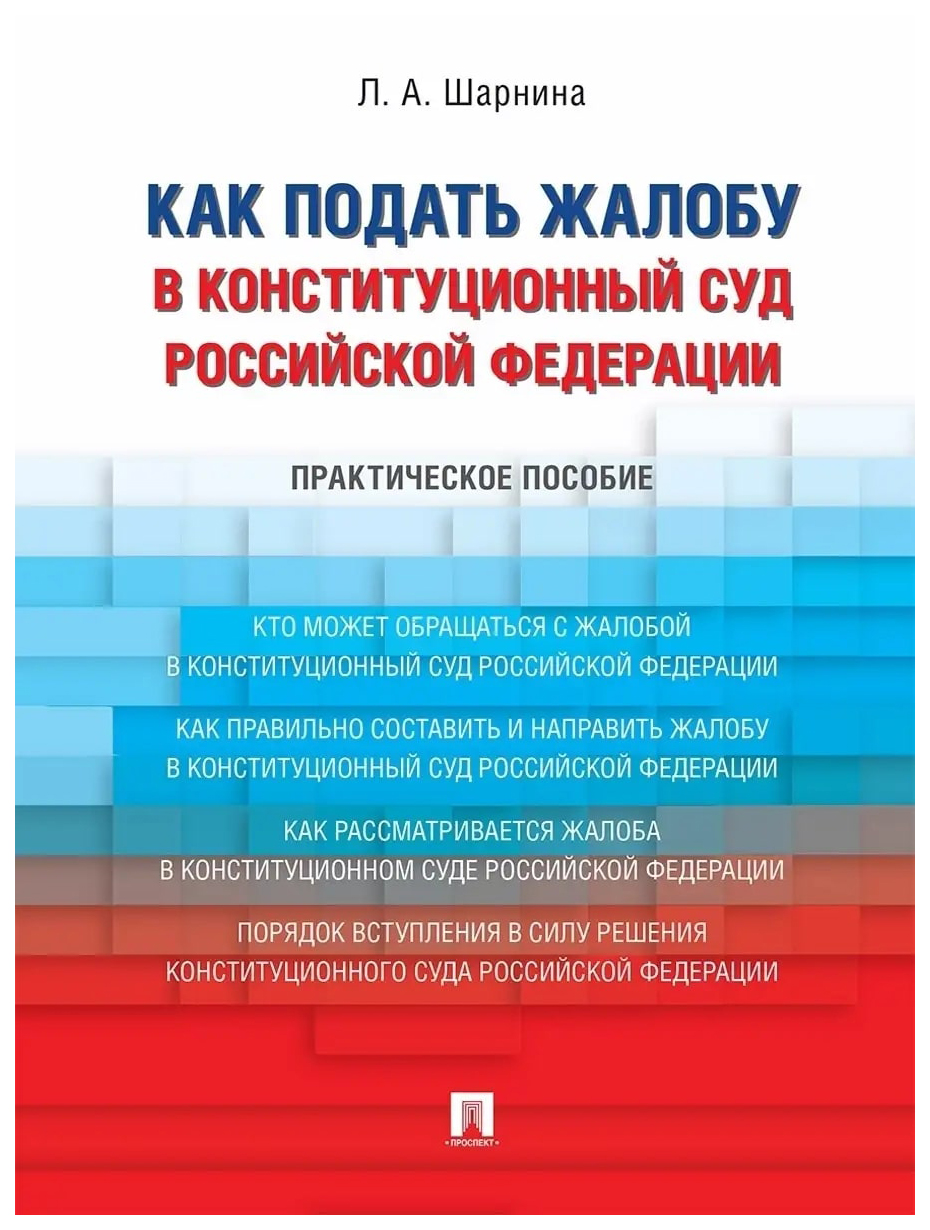 Л. А. Шарнина

КАК ПОДАТЬ ЖАЛОБУ
В КОНСТИТУЦИОННЫЙ СУД РОССИЙСКОЙ ФЕДЕРАЦИИ

ПРАКТИЧЕСКОЕ ПОСОБИЕ

КТО МОЖЕТ ОБРАЩАТЬСЯ С ЖАЛОБОЙ В КОНСТИТУЦИОННЫЙ СУД РОССИЙСКОЙ ФЕДЕРАЦИИ

КАК ПРАВИЛЬНО СОСТАВИТЬ И НАПРАВИТЬ ЖАЛОБУ В КОНСТИТУЦИОННЫЙ СУД РОССИЙСКОЙ ФЕДЕРАЦИИ

КАК РАССМАТРИВАЕТСЯ ЖАЛОБА В КОНСТИТУЦИОННОМ СУДЕ РОССИЙСКОЙ ФЕДЕРАЦИИ

ПОРЯДОК ВСТУПЛЕНИЯ В СИЛУ РЕШЕНИЯ КОНСТИТУЦИОННОГО СУДА РОССИЙСКОЙ ФЕДЕРАЦИИ

ПРОСПЕКТ